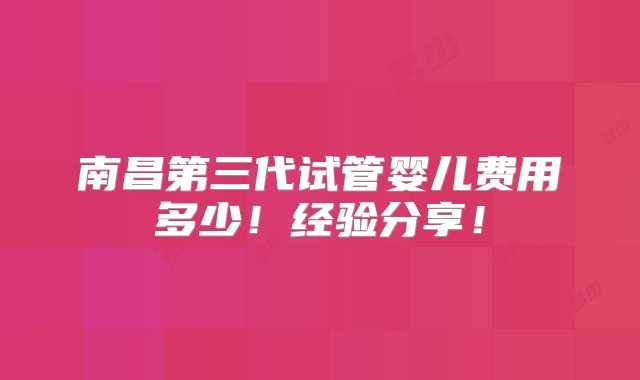 南昌第三代试管婴儿费用多少！经验分享！